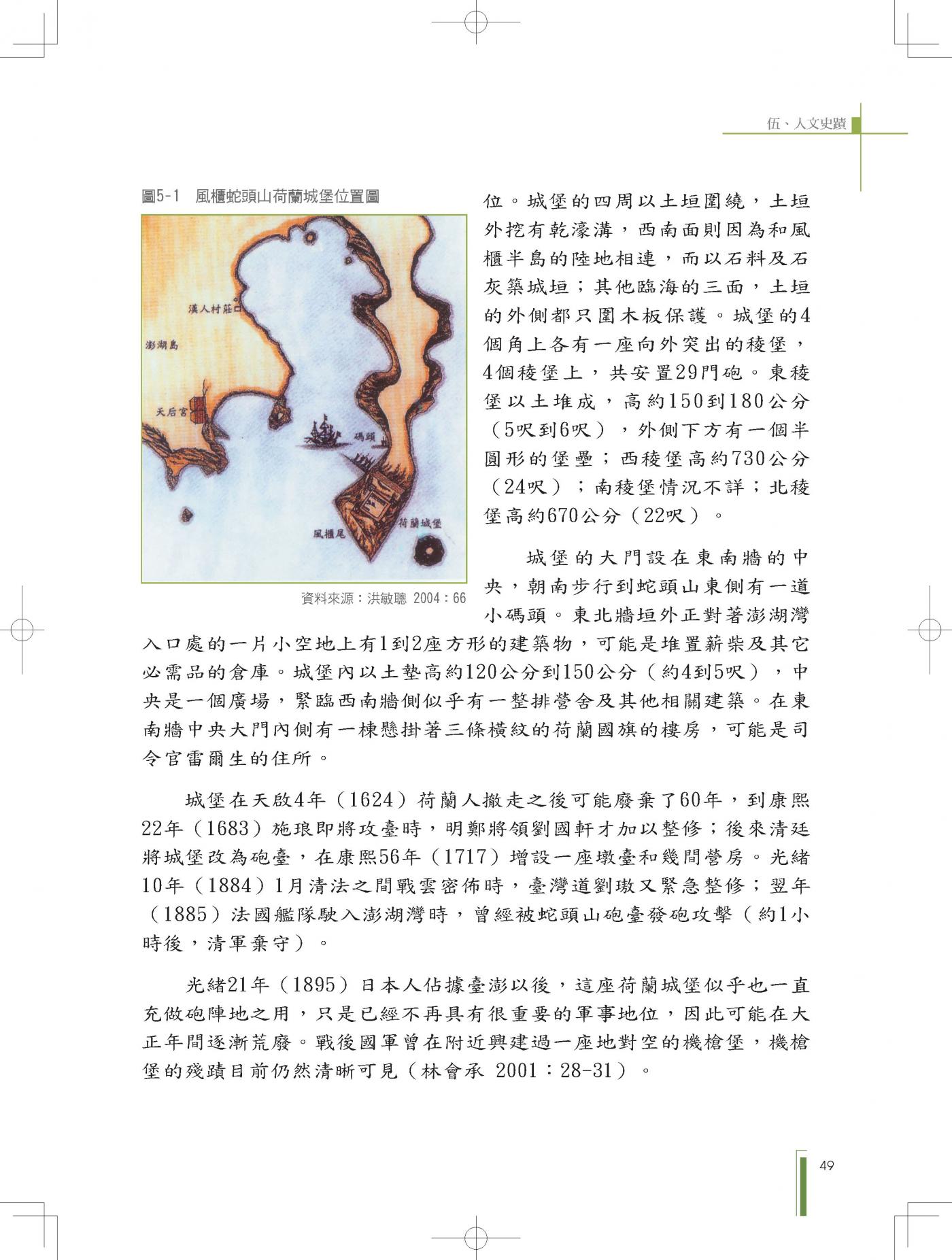 伍、人文史蹟

圖5-1 風櫃蛇頭山荷蘭城堡位置圖

漢人村莊

澎湖島

天后宮

碼頭

荷蘭城堡

風櫃尾

資料來源：洪敏聰 2004：66

位。城堡的四周以土垣圍繞，土垣外挖有乾濠溝，西南面則因為和風櫃半島的陸地相連，而以石料及石灰築城垣；其他臨海的三面，土垣的外側都只圍木板保護。城堡的4個角上各有一座向外突出的稜堡，4個稜堡上，共安置29門砲。東稜堡以土堆成，高約150到180公分（5呎到6呎），外側下方有一個半圓形的堡壘；西稜堡高約730公分（24呎）；南稜堡情況不詳；北稜堡高約670公分（22呎）。

城堡的大門設在東南牆的中央，朝南步行到蛇頭山東側有一道小碼頭。東北牆垣外正對著澎湖灣入口處的一片小空地上有1到2座方形的建築物，可能是堆置薪柴及其它必需品的倉庫。城堡內以土墊高約120公分到150公分（約4到5呎），中央是一個廣場，緊臨西南牆側似乎有一整排營舍及其他相關建築。在東南牆中央大門內側有一棟懸掛著三條橫紋的荷蘭國旗的樓房，可能是司令官雷爾生的住所。

城堡在天啟4年（1624）荷蘭人撤走之後可能廢棄了60年，到康熙22年（1683）施琅即將攻臺時，明鄭將領劉國軒才加以整修；後來清廷將城堡改為砲臺，在康熙56年（1717）增設一座墩臺和幾間營房。光緒10年（1884）1月清法之間戰雲密佈時，臺灣道劉璈又緊急整修；翌年（1885）法國艦隊駛入澎湖灣時，曾經被蛇頭山砲臺發砲攻擊（約1小時後，清軍棄守）。

光緒21年（1895）日本人佔據臺澎以後，這座荷蘭城堡似乎也一直充做砲陣地之用，只是已經不再具有很重要的軍事地位，因此可能在大正年間逐漸荒廢。戰後國軍曾在附近興建過一座地對空的機槍堡，機槍堡的殘蹟目前仍然清晰可見（林會承 2001：28-31）。

49